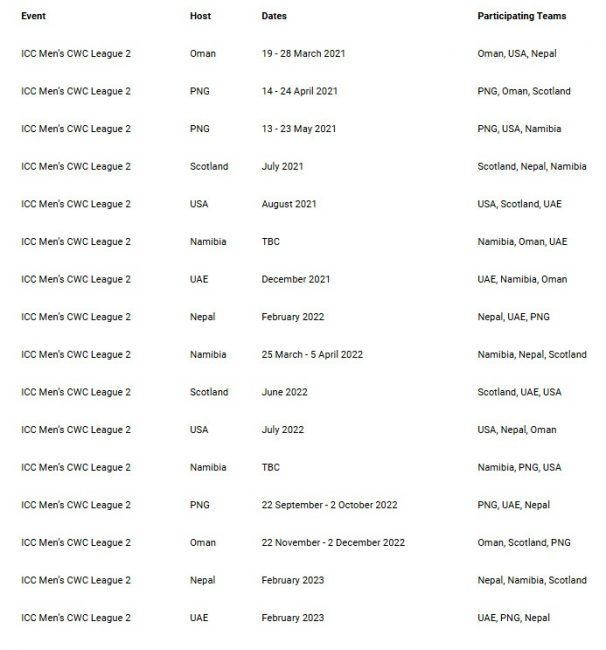 | Event | Host | Dates | Participating Teams |
|---|---|---|---|
| ICC Men's CWC League 2 | Oman | 19 - 28 March 2021 | Oman, USA, Nepal |
| ICC Men's CWC League 2 | PNG | 14 - 24 April 2021 | PNG, Oman, Scotland |
| ICC Men's CWC League 2 | PNG | 13 - 23 May 2021 | PNG, USA, Namibia |
| ICC Men's CWC League 2 | Scotland | July 2021 | Scotland, Nepal, Namibia |
| ICC Men's CWC League 2 | USA | August 2021 | USA, Scotland, UAE |
| ICC Men's CWC League 2 | Namibia | TBC | Namibia, Oman, UAE |
| ICC Men's CWC League 2 | UAE | December 2021 | UAE, Namibia, Oman |
| ICC Men's CWC League 2 | Nepal | February 2022 | Nepal, UAE, PNG |
| ICC Men's CWC League 2 | Namibia | 25 March - 5 April 2022 | Namibia, Nepal, Scotland |
| ICC Men's CWC League 2 | Scotland | June 2022 | Scotland, UAE, USA |
| ICC Men's CWC League 2 | USA | July 2022 | USA, Nepal, Oman |
| ICC Men's CWC League 2 | Namibia | TBC | Namibia, PNG, USA |
| ICC Men's CWC League 2 | PNG | 22 September - 2 October 2022 | PNG, UAE, Nepal |
| ICC Men's CWC League 2 | Oman | 22 November - 2 December 2022 | Oman, Scotland, PNG |
| ICC Men's CWC League 2 | Nepal | February 2023 | Nepal, Namibia, Scotland |
| ICC Men's CWC League 2 | UAE | February 2023 | UAE, PNG, Nepal |